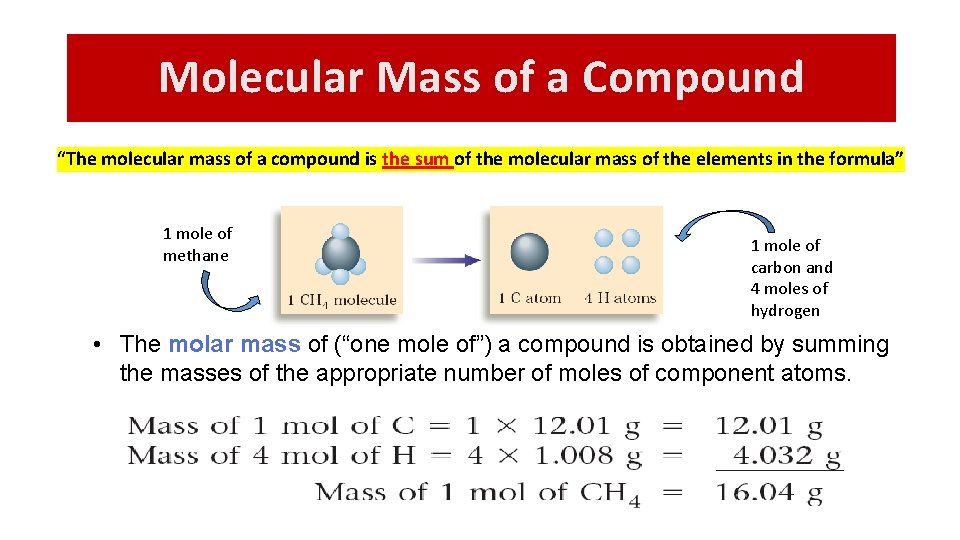 Molecular Mass of a Compound

"The molecular mass of a compound is the sum of the molecular mass of the elements in the formula"

1 mole of methane

1 $CH_4$ molecule

1 C atom

4 H atoms

1 mole of carbon and 4 moles of hydrogen

• The molar mass of ("one mole of") a compound is obtained by summing the masses of the appropriate number of moles of component atoms.

Mass of 1 mol of C = 1 × 12.01 g = 12.01 g
Mass of 4 mol of H = 4 × 1.008 g = 4.032 g
Mass of 1 mol of $CH_4$ = 16.04 g